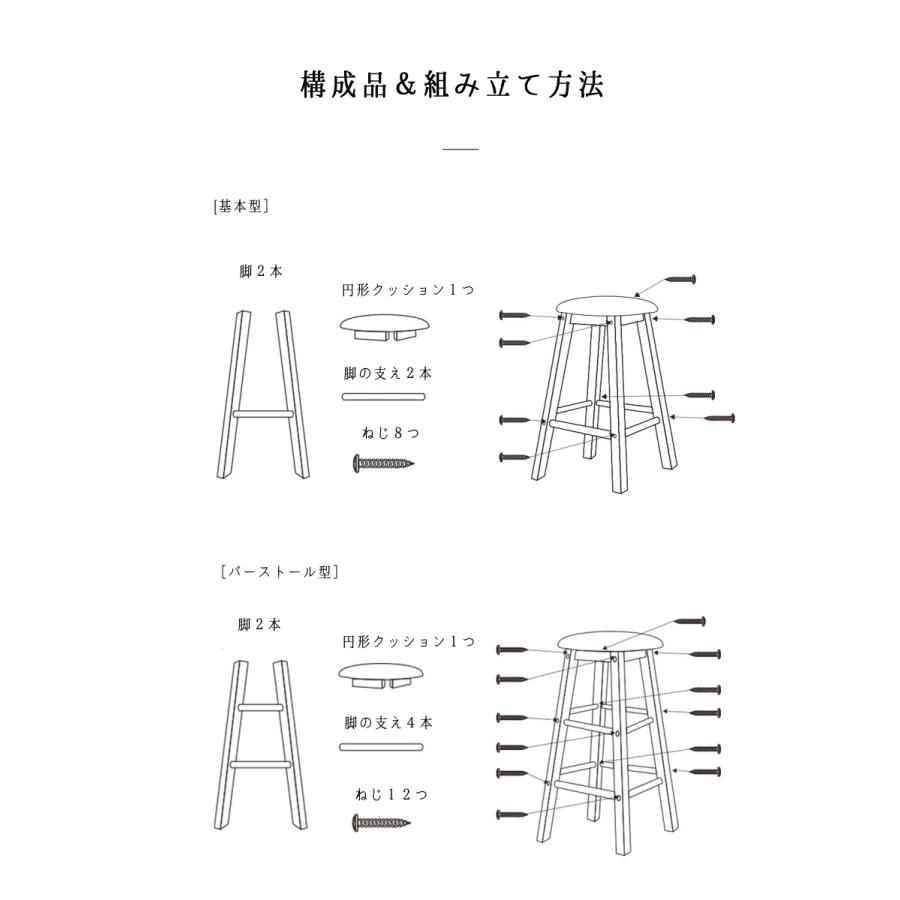 構成品＆組み立て方法

[基本型]

脚２本

円形クッション１つ

脚の支え２本

ねじ８つ

[バーストール型]

脚２本

円形クッション１つ

脚の支え４本

ねじ１２つ